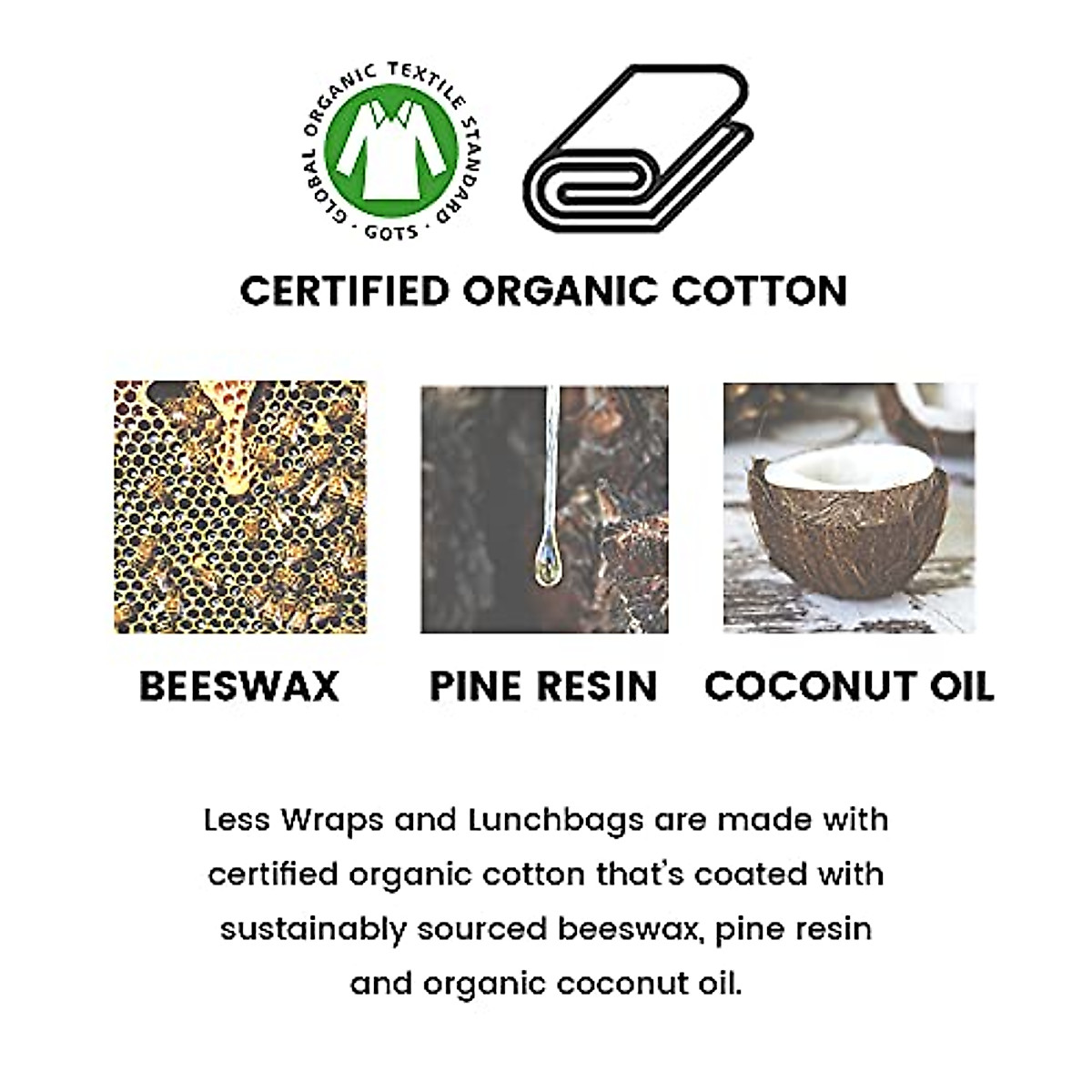 GLOBAL ORGANIC TEXTILE STANDARD
· GOTS ·

CERTIFIED ORGANIC COTTON

BEESWAX

PINE RESIN

COCONUT OIL

Less Wraps and Lunchbags are made with certified organic cotton that's coated with sustainably sourced beeswax, pine resin and organic coconut oil.